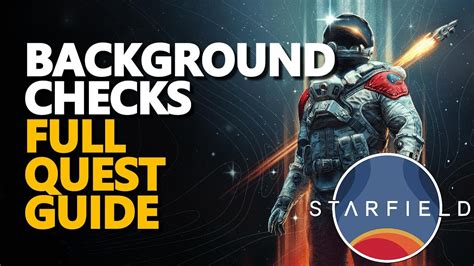 BACKGROUND CHECKS
FULL QUEST GUIDE

STARFIELD